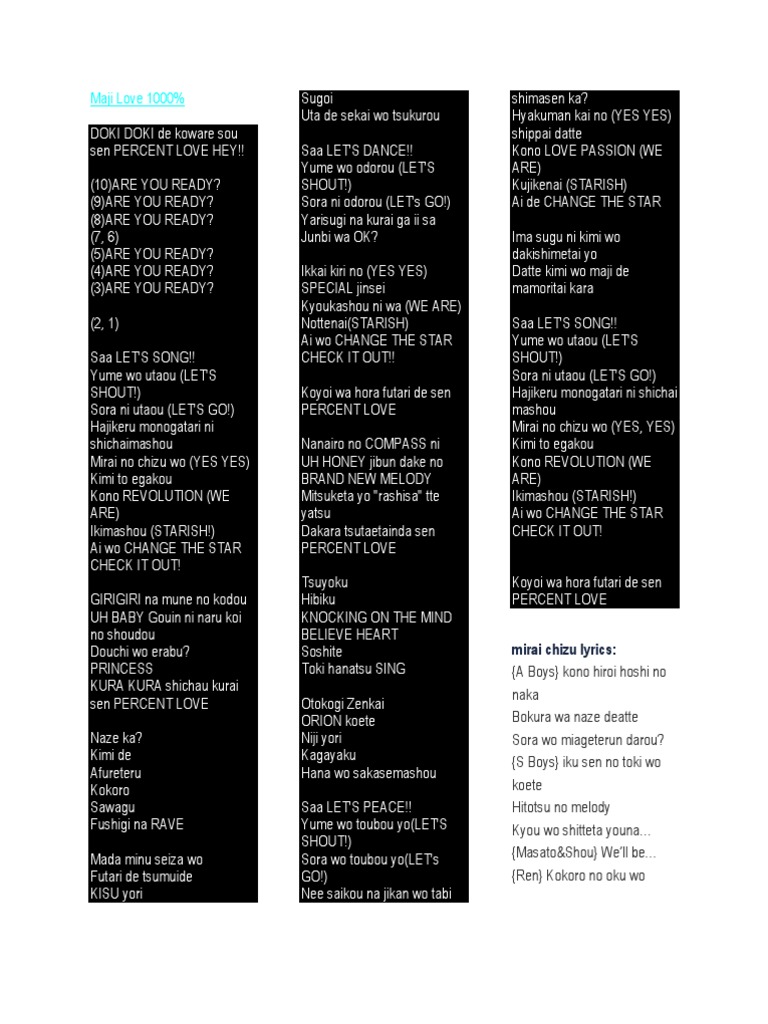 Maji Love 1000%

DOKI DOKI de koware sou sen PERCENT LOVE HEY!!

(10)ARE YOU READY?
(9)ARE YOU READY?
(8)ARE YOU READY?
(7, 6)
(5)ARE YOU READY?
(4)ARE YOU READY?
(3)ARE YOU READY?

(2, 1)

Saa LET'S SONG!!
Yume wo utaou (LET'S SHOUT!)
Sora ni utaou (LET'S GO!)
Hajikeru monogatari ni shichaimashou
Mirai no chizu wo (YES YES)
Kimi to egakou
Kono REVOLUTION (WE ARE)
Ikimashou (STARISH!)
Ai wo CHANGE THE STAR CHECK IT OUT!

GIRIGIRI na mune no kodou
UH BABY Gouin ni naru koi no shoudou
Douchi wo erabu?
PRINCESS
KURA KURA shichau kurai sen PERCENT LOVE

Naze ka?
Kimi de
Afureteru
Kokoro
Sawagu
Fushigi na RAVE

Mada minu seiza wo
Futari de tsumuide
KISU yori

Sugoi
Uta de sekai wo tsukurou

Saa LET'S DANCE!!
Yume wo odorou (LET'S SHOUT!)
Sora ni odorou (LET's GO!)
Yarisugi na kurai ga ii sa
Junbi wa OK?

Ikkai kiri no (YES YES)
SPECIAL jinsei
Kyoukashou ni wa (WE ARE)
Nottenai(STARISH)
Ai wo CHANGE THE STAR CHECK IT OUT!!

Koyoi wa hora futari de sen PERCENT LOVE

Nanairo no COMPASS ni
UH HONEY jibun dake no BRAND NEW MELODY
Mitsuketa yo "rashisa" tte yatsu
Dakara tsutaetainda sen PERCENT LOVE

Tsuyoku
Hibiku
KNOCKING ON THE MIND
BELIEVE HEART
Soshite
Toki hanatsu SING

Otokogi Zenkai
ORION koete
Niji yori
Kagayaku
Hana wo sakasemashou

Saa LET'S PEACE!!
Yume wo toubou yo(LET'S SHOUT!)
Sora wo toubou yo(LET's GO!)
Nee saikou na jikan wo tabi

shimasen ka?
Hyakuman kai no (YES YES)
shippai datte
Kono LOVE PASSION (WE ARE)
Kujikenai (STARISH)
Ai de CHANGE THE STAR

Ima sugu ni kimi wo dakishimetai yo
Datte kimi wo maji de mamoritai kara

Saa LET'S SONG!!
Yume wo utaou (LET'S SHOUT!)
Sora ni utaou (LET'S GO!)
Hajikeru monogatari ni shichai mashou
Mirai no chizu wo (YES, YES)
Kimi to egakou
Kono REVOLUTION (WE ARE)
Ikimashou (STARISH!)
Ai wo CHANGE THE STAR CHECK IT OUT!

Koyoi wa hora futari de sen PERCENT LOVE

mirai chizu lyrics:
{A Boys} kono hiroi hoshi no naka
Bokura wa naze deatte
Sora wo miageterun darou?
{S Boys} iku sen no toki wo koete
Hitotsu no melody
Kyou wo shitteta youna…
{Masato&Shou} We'll be…
{Ren} Kokoro no oku wo